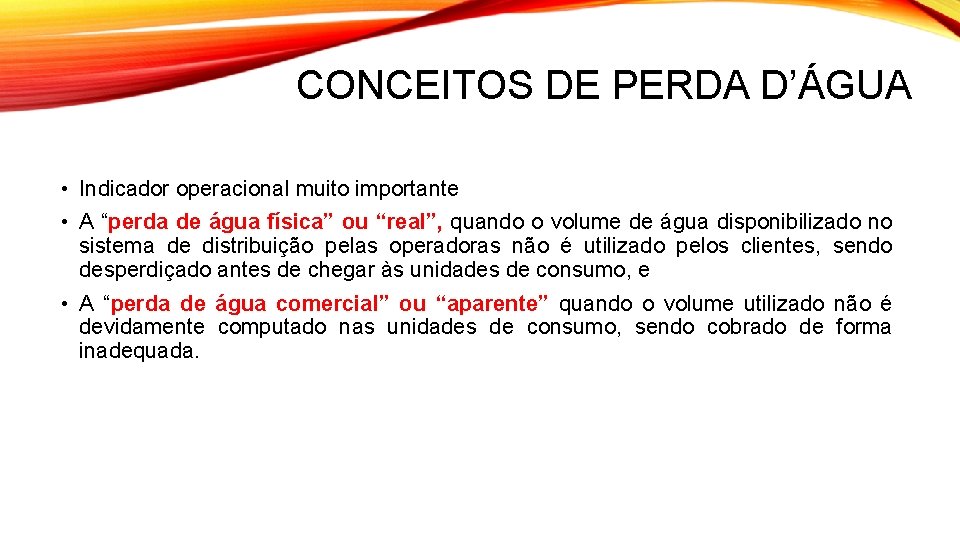 CONCEITOS DE PERDA D’ÁGUA

• Indicador operacional muito importante

• A “perda de água física” ou “real”, quando o volume de água disponibilizado no sistema de distribuição pelas operadoras não é utilizado pelos clientes, sendo desperdiçado antes de chegar às unidades de consumo, e

• A “perda de água comercial” ou “aparente” quando o volume utilizado não é devidamente computado nas unidades de consumo, sendo cobrado de forma inadequada.